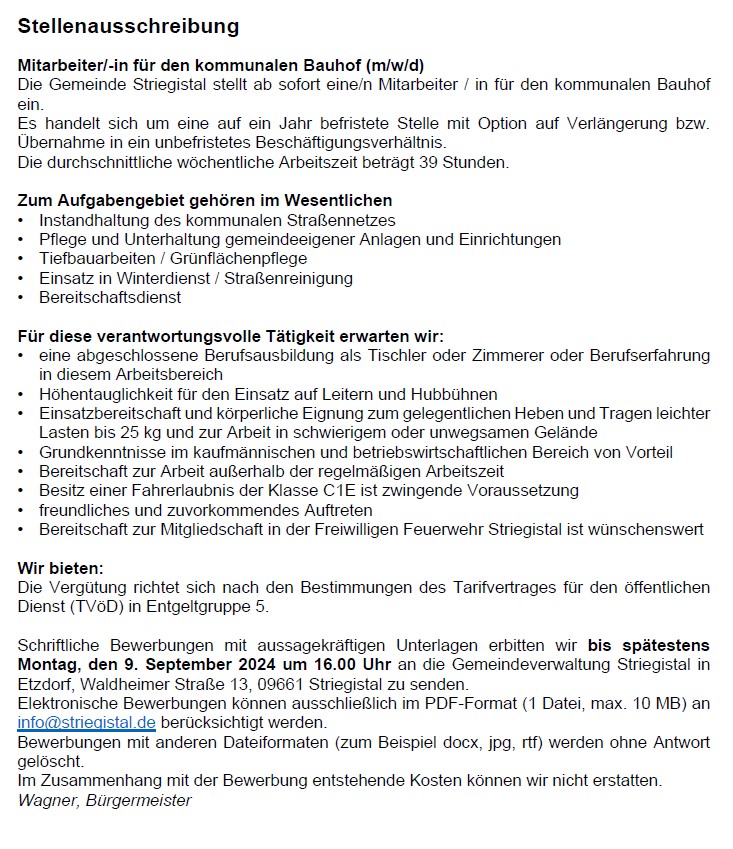 Stellenausschreibung

Mitarbeiter/-in für den kommunalen Bauhof (m/w/d)
Die Gemeinde Striegistal stellt ab sofort eine/n Mitarbeiter / in für den kommunalen Bauhof ein.
Es handelt sich um eine auf ein Jahr befristete Stelle mit Option auf Verlängerung bzw. Übernahme in ein unbefristetes Beschäftigungsverhältnis.
Die durchschnittliche wöchentliche Arbeitszeit beträgt 39 Stunden.

Zum Aufgabengebiet gehören im Wesentlichen
• Instandhaltung des kommunalen Straßennetzes
• Pflege und Unterhaltung gemeindeeigener Anlagen und Einrichtungen
• Tiefbauarbeiten / Grünflächenpflege
• Einsatz in Winterdienst / Straßenreinigung
• Bereitschaftsdienst

Für diese verantwortungsvolle Tätigkeit erwarten wir:
• eine abgeschlossene Berufsausbildung als Tischler oder Zimmerer oder Berufserfahrung in diesem Arbeitsbereich
• Höhentauglichkeit für den Einsatz auf Leitern und Hubbühnen
• Einsatzbereitschaft und körperliche Eignung zum gelegentlichen Heben und Tragen leichter Lasten bis 25 kg und zur Arbeit in schwierigem oder unwegsamen Gelände
• Grundkenntnisse im kaufmännischen und betriebswirtschaftlichen Bereich von Vorteil
• Bereitschaft zur Arbeit außerhalb der regelmäßigen Arbeitszeit
• Besitz einer Fahrerlaubnis der Klasse C1E ist zwingende Voraussetzung
• freundliches und zuvorkommendes Auftreten
• Bereitschaft zur Mitgliedschaft in der Freiwilligen Feuerwehr Striegistal ist wünschenswert

Wir bieten:
Die Vergütung richtet sich nach den Bestimmungen des Tarifvertrages für den öffentlichen Dienst (TVöD) in Entgeltgruppe 5.

Schriftliche Bewerbungen mit aussagekräftigen Unterlagen erbitten wir bis spätestens Montag, den 9. September 2024 um 16.00 Uhr an die Gemeindeverwaltung Striegistal in Etzdorf, Waldheimer Straße 13, 09661 Striegistal zu senden.
Elektronische Bewerbungen können ausschließlich im PDF-Format (1 Datei, max. 10 MB) an info@striegistal.de berücksichtigt werden.
Bewerbungen mit anderen Dateiformaten (zum Beispiel docx, jpg, rtf) werden ohne Antwort gelöscht.
Im Zusammenhang mit der Bewerbung entstehende Kosten können wir nicht erstatten.
Wagner, Bürgermeister